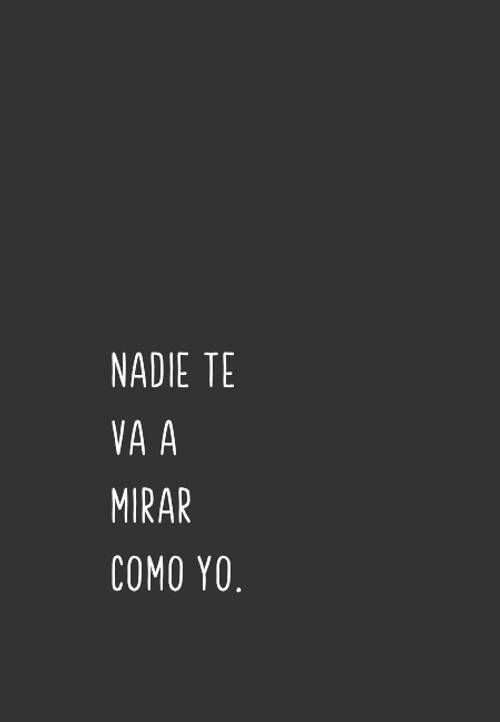 NADIE TE VA A MIRAR COMO YO.